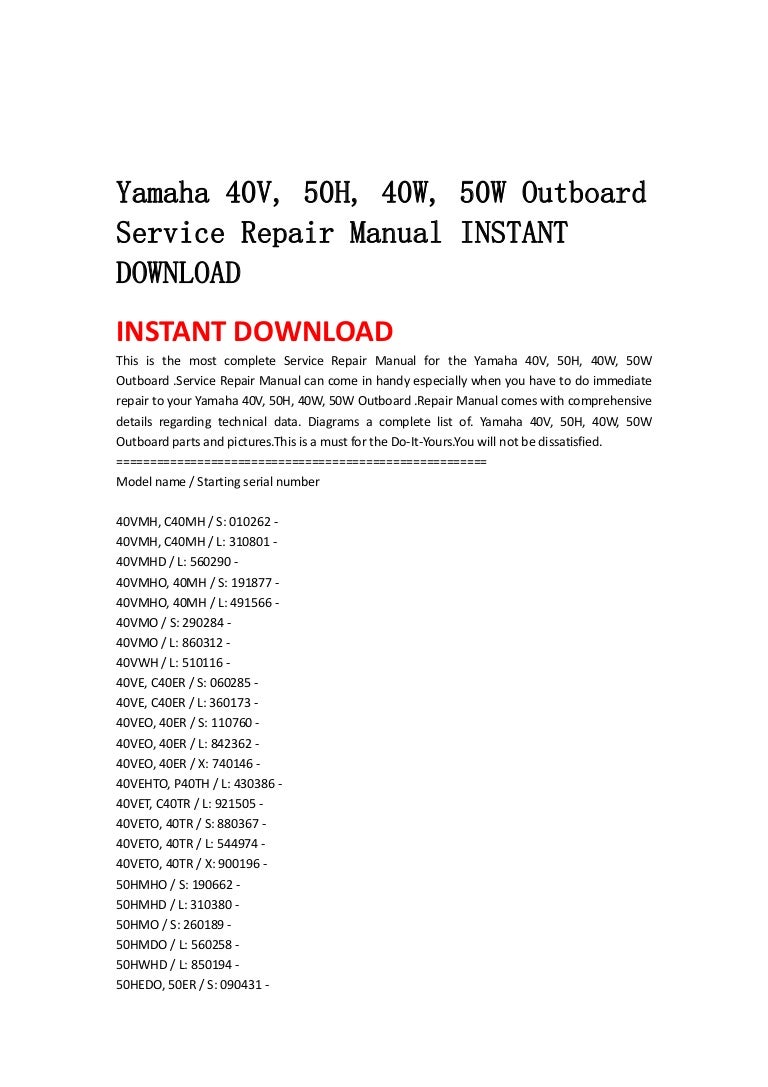 Yamaha 40V, 50H, 40W, 50W Outboard Service Repair Manual INSTANT DOWNLOAD

INSTANT DOWNLOAD

This is the most complete Service Repair Manual for the Yamaha 40V, 50H, 40W, 50W Outboard .Service Repair Manual can come in handy especially when you have to do immediate repair to your Yamaha 40V, 50H, 40W, 50W Outboard .Repair Manual comes with comprehensive details regarding technical data. Diagrams a complete list of. Yamaha 40V, 50H, 40W, 50W Outboard parts and pictures.This is a must for the Do-It-Yours.You will not be dissatisfied.
=====================================================
Model name / Starting serial number

40VMH, C40MH / S: 010262 -
40VMH, C40MH / L: 310801 -
40VMHD / L: 560290 -
40VMHO, 40MH / S: 191877 -
40VMHO, 40MH / L: 491566 -
40VMO / S: 290284 -
40VMO / L: 860312 -
40VWH / L: 510116 -
40VE, C40ER / S: 060285 -
40VE, C40ER / L: 360173 -
40VEO, 40ER / S: 110760 -
40VEO, 40ER / L: 842362 -
40VEO, 40ER / X: 740146 -
40VEHTO, P40TH / L: 430386 -
40VET, C40TR / L: 921505 -
40VETO, 40TR / S: 880367 -
40VETO, 40TR / L: 544974 -
40VETO, 40TR / X: 900196 -
50HMHO / S: 190662 -
50HMHD / L: 310380 -
50HMO / S: 260189 -
50HMDO / L: 560258 -
50HWHD / L: 850194 -
50HEDO, 50ER / S: 090431 -